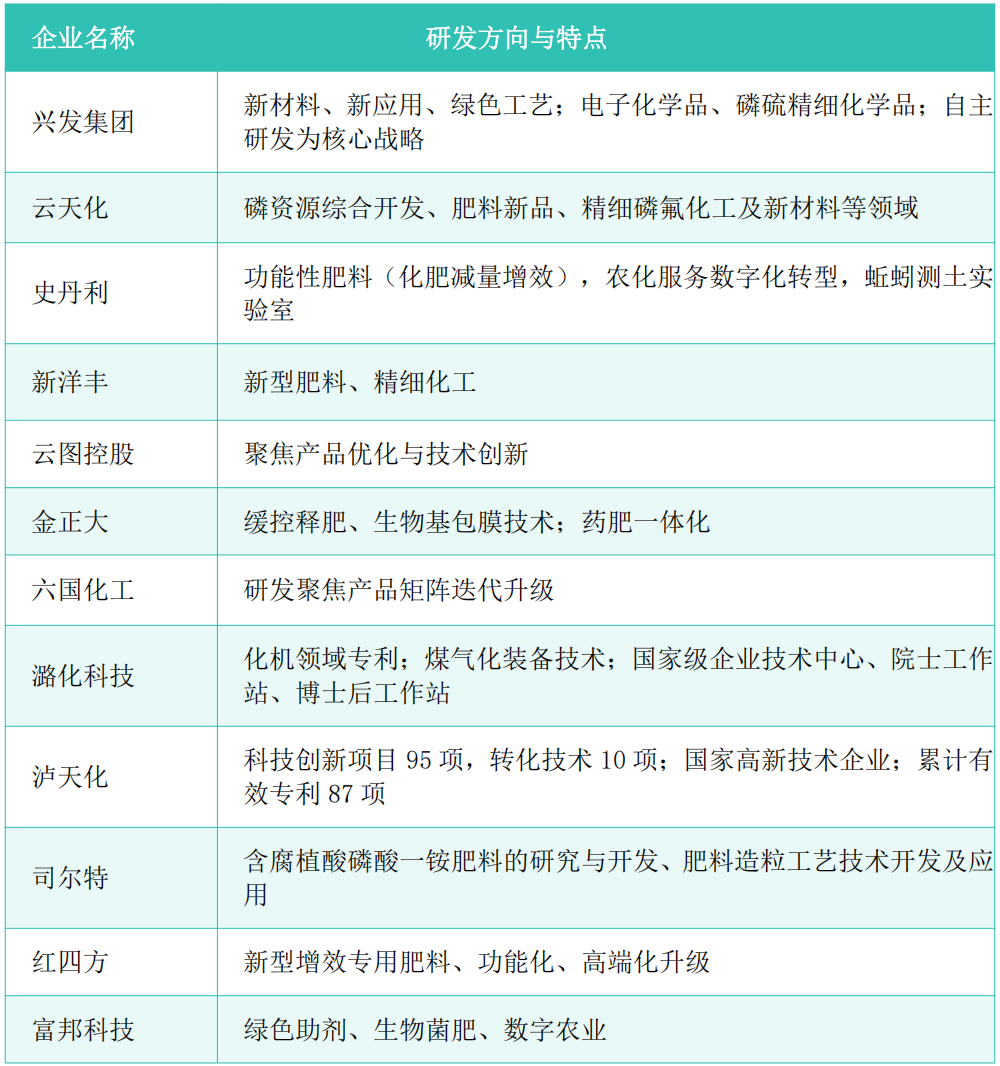 | 企业名称 | 研发方向与特点 |
|---|---|
| 兴发集团 | 新材料、新应用、绿色工艺；电子化学品、磷硫精细化学品；自主研发为核心战略 |
| 云天化 | 磷资源综合开发、肥料新品、精细磷氟化工及新材料等领域 |
| 史丹利 | 功能性肥料（化肥减量增效），农化服务数字化转型，蚯蚓测土实验室 |
| 新洋丰 | 新型肥料、精细化工 |
| 云图控股 | 聚焦产品优化与技术创新 |
| 金正大 | 缓控释肥、生物基包膜技术；药肥一体化 |
| 六国化工 | 研发聚焦产品矩阵迭代升级 |
| 潞化科技 | 化机领域专利；煤气化装备技术；国家级企业技术中心、院士工作站、博士后工作站 |
| 泸天化 | 科技创新项目 95 项，转化技术 10 项；国家高新技术企业；累计有效专利 87 项 |
| 司尔特 | 含腐植酸磷酸一铵肥料的研究与开发、肥料造粒工艺技术开发及应用 |
| 红四方 | 新型增效专用肥料、功能化、高端化升级 |
| 富邦科技 | 绿色助剂、生物菌肥、数字农业 |